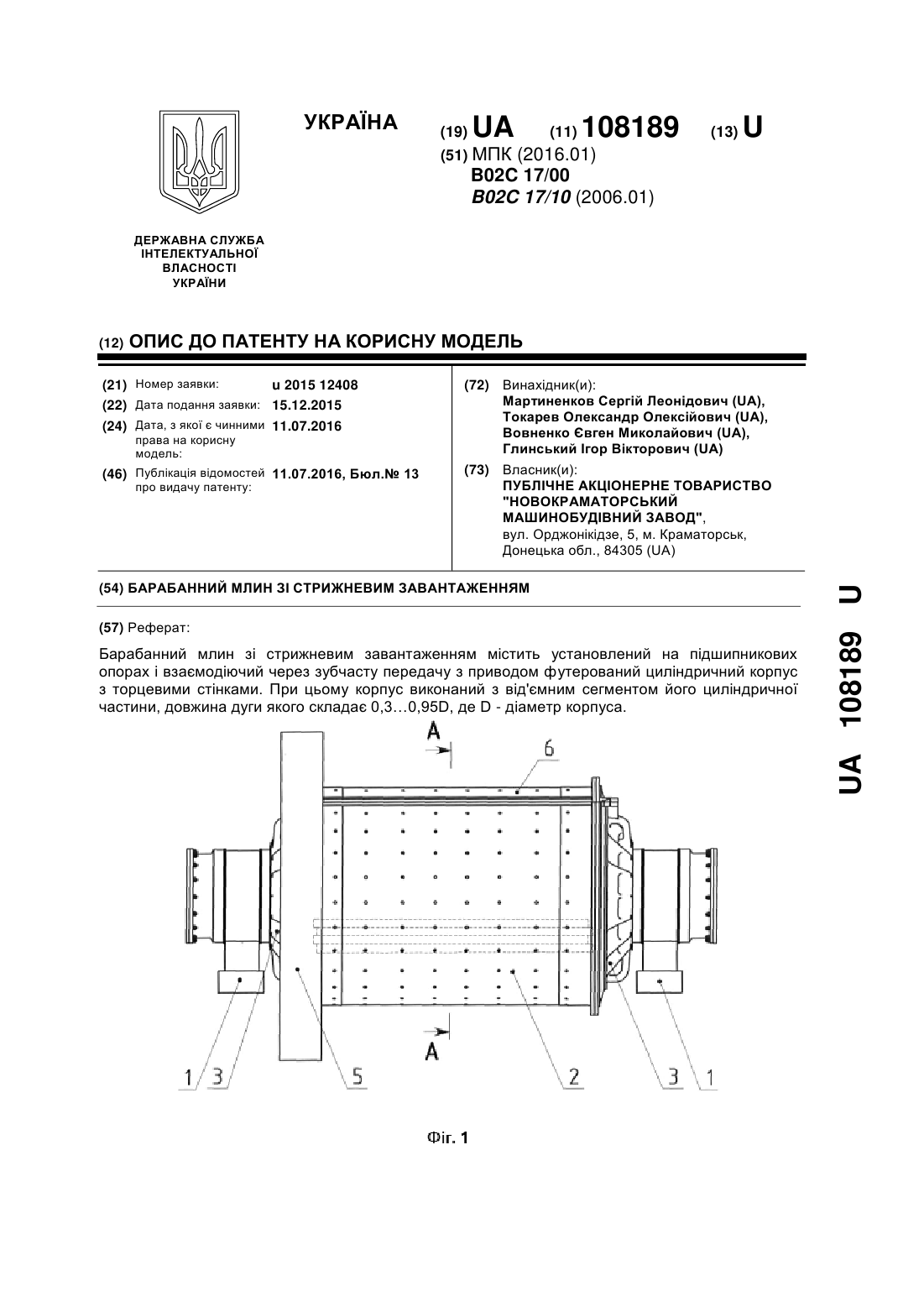 УКРАЇНА

(19) UA (11) 108189 (13) U

(51) МПК (2016.01)
B02C 17/00
B02C 17/10 (2006.01)

ДЕРЖАВНА СЛУЖБА ІНТЕЛЕКТУАЛЬНОЇ ВЛАСНОСТІ УКРАЇНИ

(12) ОПИС ДО ПАТЕНТУ НА КОРИСНУ МОДЕЛЬ

(21) Номер заявки: u 2015 12408
(22) Дата подання заявки: 15.12.2015
(24) Дата, з якої є чинними права на корисну модель: 11.07.2016
(46) Публікація відомостей про видачу патенту: 11.07.2016, Бюл.№ 13

(72) Винахідник(и):
Мартиненков Сергій Леонідович (UA), Токарев Олександр Олексійович (UA), Вовненко Євген Миколайович (UA), Глинський Ігор Вікторович (UA)

(73) Власник(и):
ПУБЛІЧНЕ АКЦІОНЕРНЕ ТОВАРИСТВО "НОВОКРАМАТОРСЬКИЙ МАШИНОБУДІВНИЙ ЗАВОД",
вул. Орджонікідзе, 5, м. Краматорськ, Донецька обл., 84305 (UA)

(54) БАРАБАННИЙ МЛИН ЗІ СТРИЖНЕВИМ ЗАВАНТАЖЕННЯМ

(57) Реферат:

Барабанний млин зі стрижневим завантаженням містить установлений на підшипникових опорах і взаємодіючий через зубчасту передачу з приводом футерований циліндричний корпус з торцевими стінками. При цьому корпус виконаний з від'ємним сегментом його циліндричної частини, довжина дуги якого складає 0,3…0,95D, де D - діаметр корпуса.

A
6
A
1 3 5 2 3 1

Фіг. 1

UA 108189 U